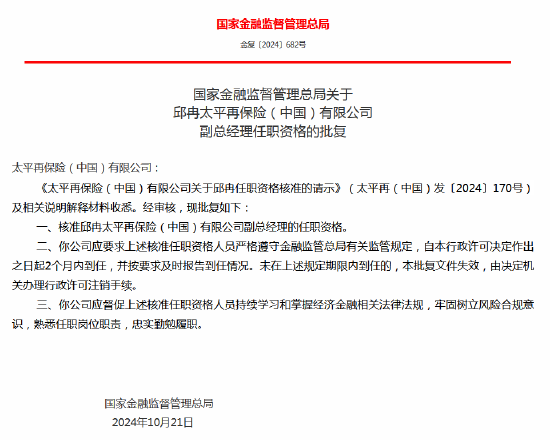 国家金融监督管理总局

金复〔2024〕682号

国家金融监督管理总局关于
邱冉太平再保险（中国）有限公司
副总经理任职资格的批复

太平再保险（中国）有限公司：

《太平再保险（中国）有限公司关于邱冉任职资格核准的请示》（太平再（中国）发〔2024〕170号）及相关说明解释材料收悉。经审核，现批复如下：

一、核准邱冉太平再保险（中国）有限公司副总经理的任职资格。

二、你公司应要求上述核准任职资格人员严格遵守金融监管总局有关监管规定，自本行政许可决定作出之日起2个月内到任，并按要求及时报告到任情况。未在上述规定期限内到任的，本批复文件失效，由决定机关办理行政许可注销手续。

三、你公司应督促上述核准任职资格人员持续学习和掌握经济金融相关法律法规，牢固树立风险合规意识，熟悉任职岗位职责，忠实勤勉履职。

国家金融监督管理总局
2024年10月21日